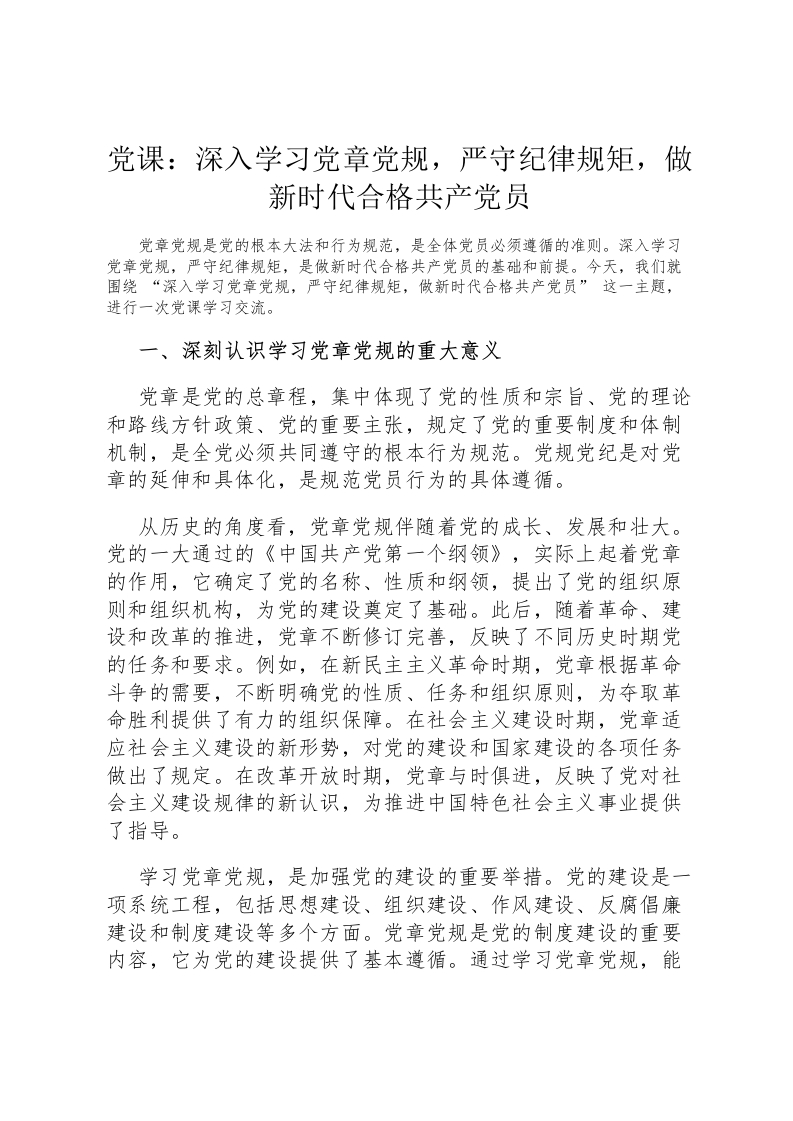 党课：深入学习党章党规，严守纪律规矩，做新时代合格共产党员

党章党规是党的根本大法和行为规范，是全体党员必须遵循的准则。深入学习党章党规，严守纪律规矩，是做新时代合格共产党员的基础和前提。今天，我们就围绕 “深入学习党章党规，严守纪律规矩，做新时代合格共产党员” 这一主题，进行一次党课学习交流。

一、深刻认识学习党章党规的重大意义

党章是党的总章程，集中体现了党的性质和宗旨、党的理论和路线方针政策、党的重要主张，规定了党的重要制度和体制机制，是全党必须共同遵守的根本行为规范。党规党纪是对党章的延伸和具体化，是规范党员行为的具体遵循。

从历史的角度看，党章党规伴随着党的成长、发展和壮大。党的一大通过的《中国共产党第一个纲领》，实际上起着党章的作用，它确定了党的名称、性质和纲领，提出了党的组织原则和组织机构，为党的建设奠定了基础。此后，随着革命、建设和改革的推进，党章不断修订完善，反映了不同历史时期党的任务和要求。例如，在新民主主义革命时期，党章根据革命斗争的需要，不断明确党的性质、任务和组织原则，为夺取革命胜利提供了有力的组织保障。在社会主义建设时期，党章适应社会主义建设的新形势，对党的建设和国家建设的各项任务做出了规定。在改革开放时期，党章与时俱进，反映了党对社会主义建设规律的新认识，为推进中国特色社会主义事业提供了指导。

学习党章党规，是加强党的建设的重要举措。党的建设是一项系统工程，包括思想建设、组织建设、作风建设、反腐倡廉建设和制度建设等多个方面。党章党规是党的制度建设的重要内容，它为党的建设提供了基本遵循。通过学习党章党规，能